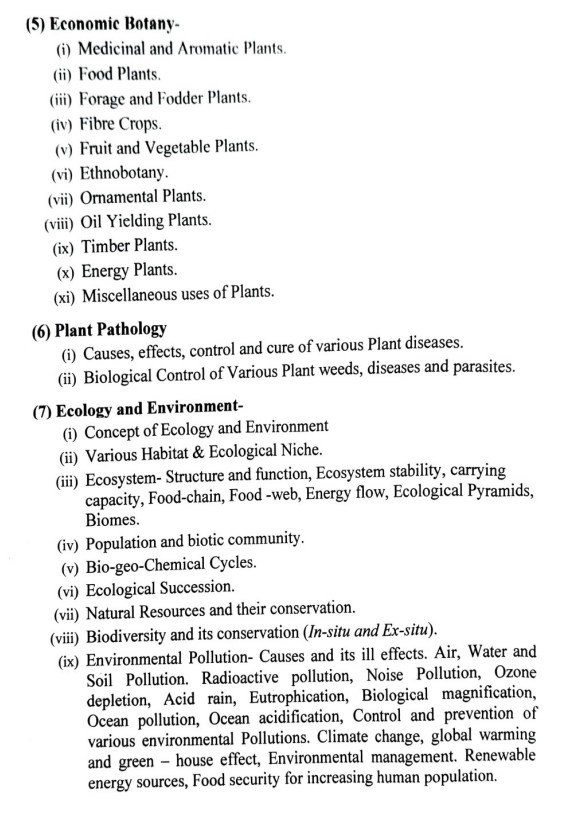 (5) Economic Botany-
(i) Medicinal and Aromatic Plants.
(ii) Food Plants.
(iii) Forage and Fodder Plants.
(iv) Fibre Crops.
(v) Fruit and Vegetable Plants.
(vi) Ethnobotany.
(vii) Ornamental Plants.
(viii) Oil Yielding Plants.
(ix) Timber Plants.
(x) Energy Plants.
(xi) Miscellaneous uses of Plants.

(6) Plant Pathology
(i) Causes, effects, control and cure of various Plant diseases.
(ii) Biological Control of Various Plant weeds, diseases and parasites.

(7) Ecology and Environment-
(i) Concept of Ecology and Environment
(ii) Various Habitat & Ecological Niche.
(iii) Ecosystem- Structure and function, Ecosystem stability, carrying capacity, Food-chain, Food -web, Energy flow, Ecological Pyramids, Biomes.
(iv) Population and biotic community.
(v) Bio-geo-Chemical Cycles.
(vi) Ecological Succession.
(vii) Natural Resources and their conservation.
(viii) Biodiversity and its conservation (In-situ and Ex-situ).
(ix) Environmental Pollution- Causes and its ill effects. Air, Water and Soil Pollution. Radioactive pollution, Noise Pollution, Ozone depletion, Acid rain, Eutrophication, Biological magnification, Ocean pollution, Ocean acidification, Control and prevention of various environmental Pollutions. Climate change, global warming and green – house effect, Environmental management. Renewable energy sources, Food security for increasing human population.